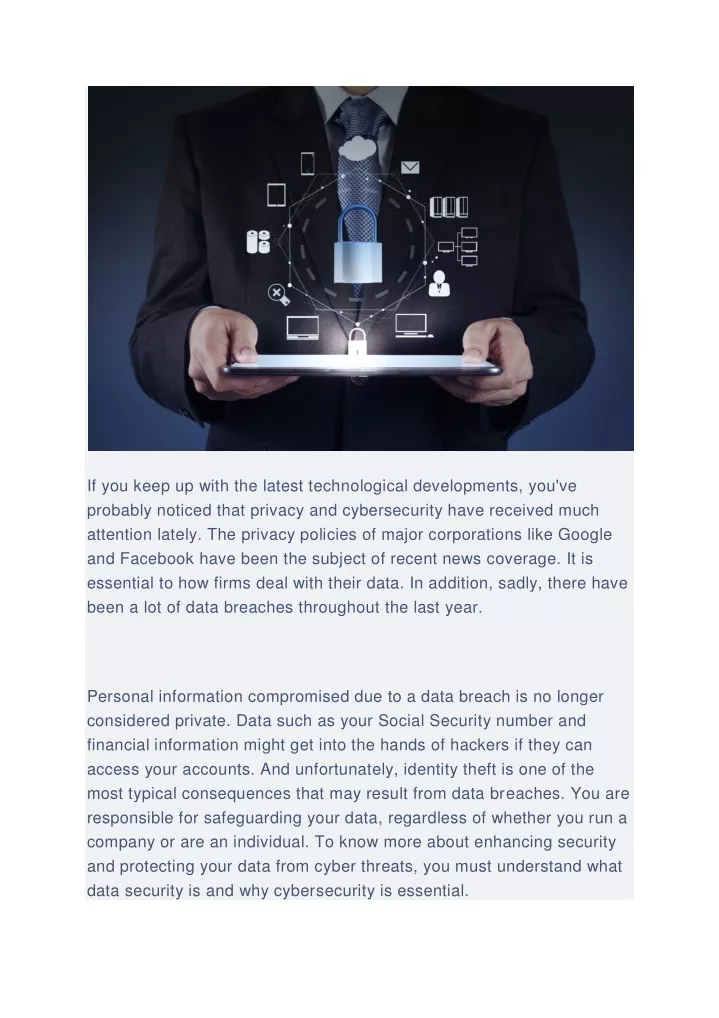 If you keep up with the latest technological developments, you've probably noticed that privacy and cybersecurity have received much attention lately. The privacy policies of major corporations like Google and Facebook have been the subject of recent news coverage. It is essential to how firms deal with their data. In addition, sadly, there have been a lot of data breaches throughout the last year.

Personal information compromised due to a data breach is no longer considered private. Data such as your Social Security number and financial information might get into the hands of hackers if they can access your accounts. And unfortunately, identity theft is one of the most typical consequences that may result from data breaches. You are responsible for safeguarding your data, regardless of whether you run a company or are an individual. To know more about enhancing security and protecting your data from cyber threats, you must understand what data security is and why cybersecurity is essential.